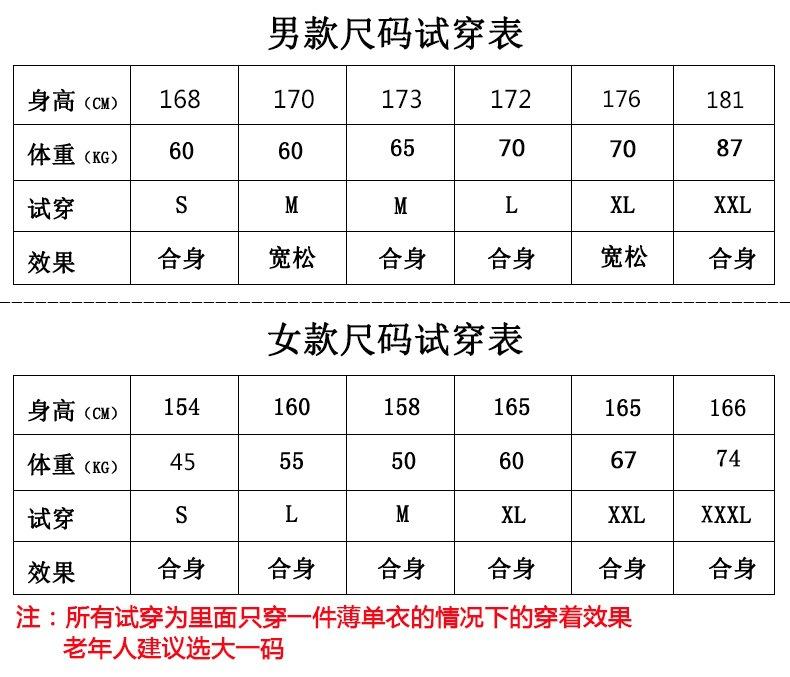 男款尺码试穿表

| 身高（CM） | 168 | 170 | 173 | 172 | 176 | 181 |
|---|---|---|---|---|---|---|
| 体重（KG） | 60 | 60 | 65 | 70 | 70 | 87 |
| 试穿 | S | M | M | L | XL | XXL |
| 效果 | 合身 | 宽松 | 合身 | 合身 | 宽松 | 合身 |

女款尺码试穿表

| 身高（CM） | 154 | 160 | 158 | 165 | 165 | 166 |
|---|---|---|---|---|---|---|
| 体重（KG） | 45 | 55 | 50 | 60 | 67 | 74 |
| 试穿 | S | L | M | XL | XXL | XXXL |
| 效果 | 合身 | 合身 | 合身 | 合身 | 合身 | 合身 |

注：所有试穿为里面只穿一件薄单衣的情况下的穿着效果
老年人建议选大一码